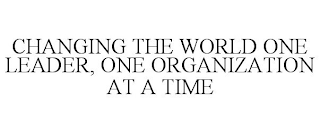 CHANGING THE WORLD ONE LEADER, ONE ORGANIZATION AT A TIME